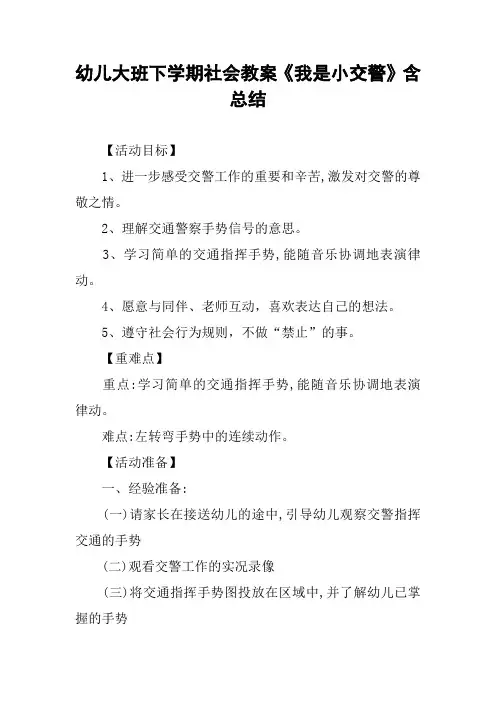 幼儿大班下学期社会教案《我是小交警》含总结

【活动目标】

1、进一步感受交警工作的重要和辛苦,激发对交警的尊敬之情。

2、理解交通警察手势信号的意思。

3、学习简单的交通指挥手势,能随音乐协调地表演律动。

4、愿意与同伴、老师互动，喜欢表达自己的想法。

5、遵守社会行为规则，不做“禁止”的事。

【重难点】

重点:学习简单的交通指挥手势,能随音乐协调地表演律动。

难点:左转弯手势中的连续动作。

【活动准备】

一、经验准备:

(一)请家长在接送幼儿的途中,引导幼儿观察交警指挥交通的手势

(二)观看交警工作的实况录像

(三)将交通指挥手势图投放在区域中,并了解幼儿已掌握的手势